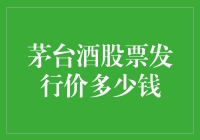 茅台酒股票发行价多少钱